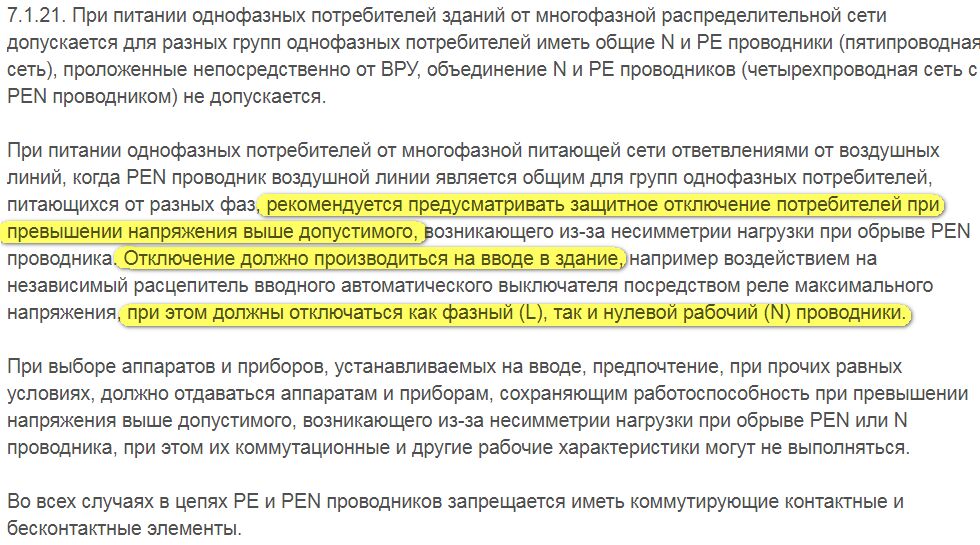 7.1.21. При питании однофазных потребителей зданий от многофазной распределительной сети допускается для разных групп однофазных потребителей иметь общие N и PE проводники (пятипроводная сеть), проложенные непосредственно от ВРУ, объединение N и PE проводников (четырехпроводная сеть с PEN проводником) не допускается.

При питании однофазных потребителей от многофазной питающей сети ответвлениями от воздушных линий, когда PEN проводник воздушной линии является общим для групп однофазных потребителей, питающихся от разных фаз, рекомендуется предусматривать защитное отключение потребителей при превышении напряжения выше допустимого, возникающего из-за несимметрии нагрузки при обрыве PEN проводника. Отключение должно производиться на вводе в здание, например воздействием на независимый расцепитель вводного автоматического выключателя посредством реле максимального напряжения, при этом должны отключаться как фазный (L), так и нулевой рабочий (N) проводники.

При выборе аппаратов и приборов, устанавливаемых на вводе, предпочтение, при прочих равных условиях, должно отдаваться аппаратам и приборам, сохраняющим работоспособность при превышении напряжения выше допустимого, возникающего из-за несимметрии нагрузки при обрыве PEN или N проводника, при этом их коммутационные и другие рабочие характеристики могут не выполняться.

Во всех случаях в цепях PE и PEN проводников запрещается иметь коммутирующие контактные и бесконтактные элементы.